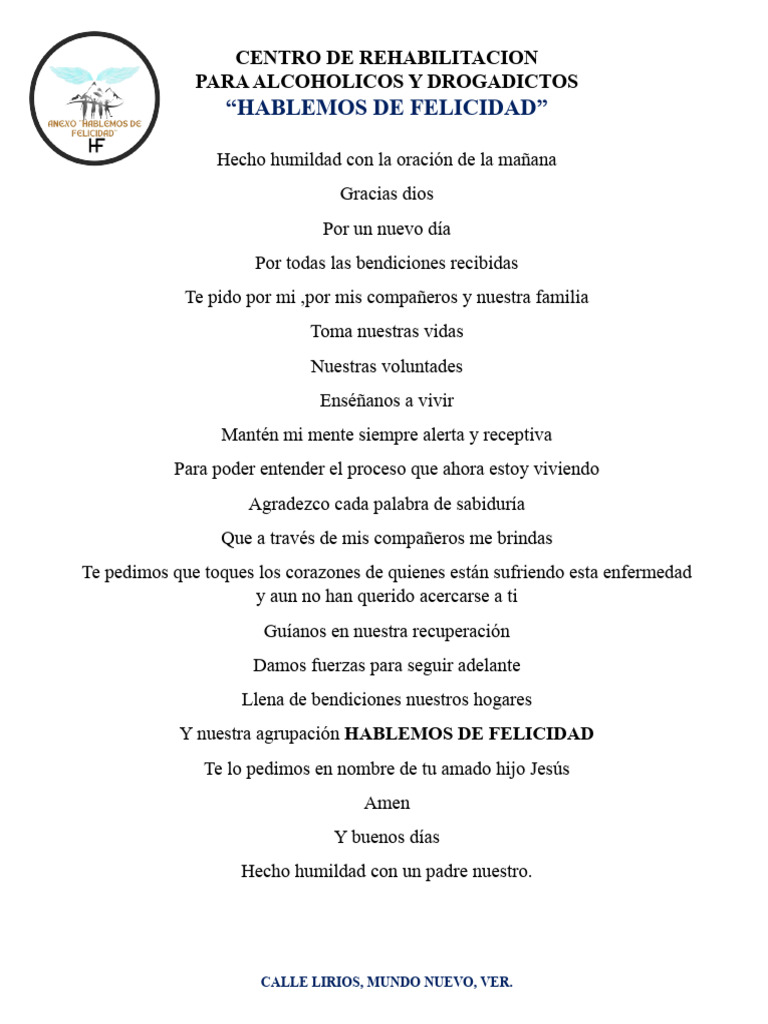 ANEXO "HABLEMOS DE FELICIDAD"
HF

CENTRO DE REHABILITACION
PARA ALCOHOLICOS Y DROGADICTOS
“HABLEMOS DE FELICIDAD”

Hecho humildad con la oración de la mañana

Gracias dios

Por un nuevo día

Por todas las bendiciones recibidas

Te pido por mi ,por mis compañeros y nuestra familia

Toma nuestras vidas

Nuestras voluntades

Enséñanos a vivir

Mantén mi mente siempre alerta y receptiva

Para poder entender el proceso que ahora estoy viviendo

Agradezco cada palabra de sabiduría

Que a través de mis compañeros me brindas

Te pedimos que toques los corazones de quienes están sufriendo esta enfermedad y aun no han querido acercarse a ti

Guíanos en nuestra recuperación

Damos fuerzas para seguir adelante

Llena de bendiciones nuestros hogares

Y nuestra agrupación HABLEMOS DE FELICIDAD

Te lo pedimos en nombre de tu amado hijo Jesús

Amen

Y buenos días

Hecho humildad con un padre nuestro.

CALLE LIRIOS, MUNDO NUEVO, VER.